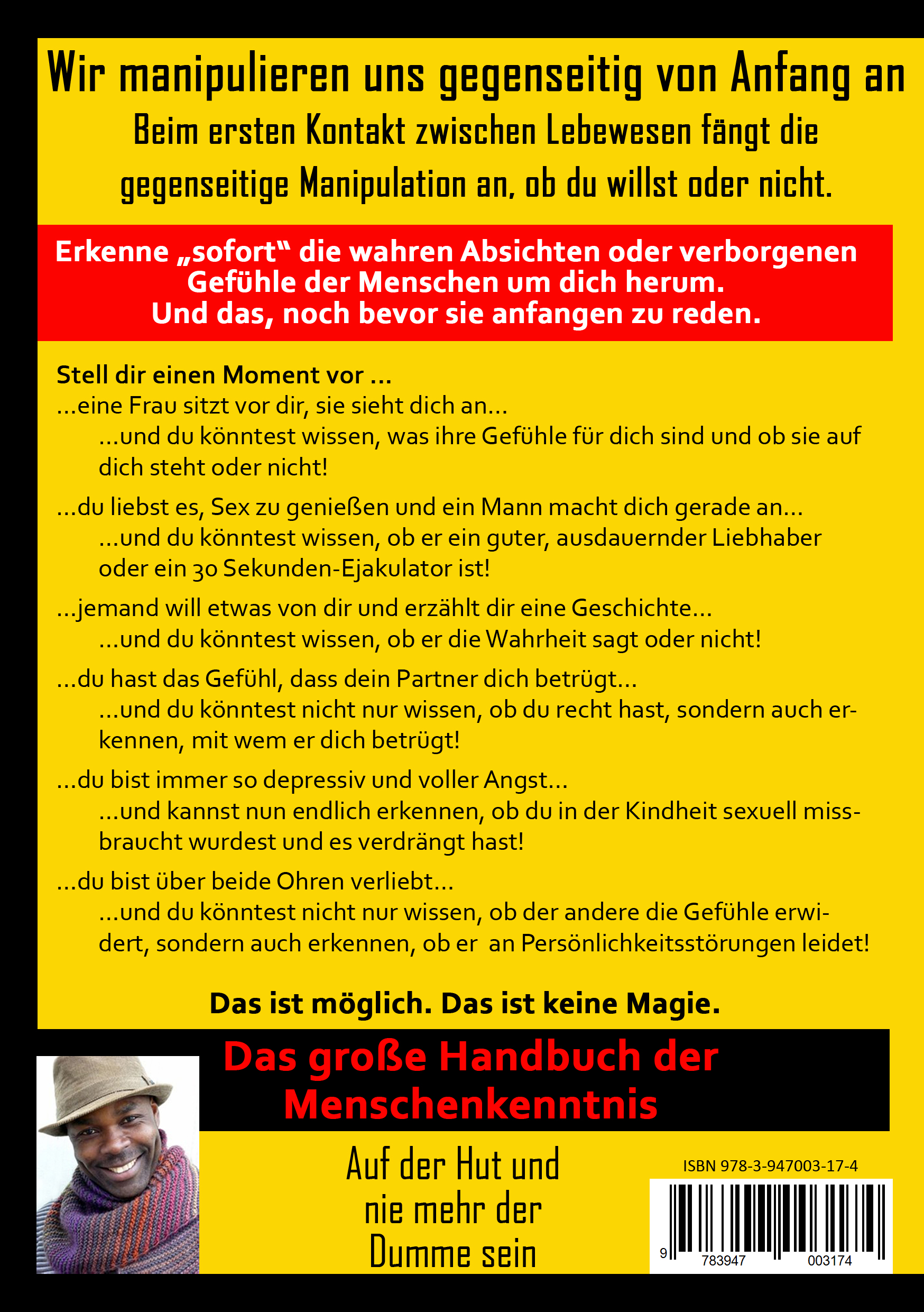 Wir manipulieren uns gegenseitig von Anfang an

Beim ersten Kontakt zwischen Lebewesen fängt die gegenseitige Manipulation an, ob du willst oder nicht.

Erkenne „sofort“ die wahren Absichten oder verborgenen Gefühle der Menschen um dich herum. Und das, noch bevor sie anfangen zu reden.

Stell dir einen Moment vor ...
...eine Frau sitzt vor dir, sie sieht dich an...
...und du könntest wissen, was ihre Gefühle für dich sind und ob sie auf dich steht oder nicht!

...du liebst es, Sex zu genießen und ein Mann macht dich gerade an...
...und du könntest wissen, ob er ein guter, ausdauernder Liebhaber oder ein 30 Sekunden-Ejakulator ist!

...jemand will etwas von dir und erzählt dir eine Geschichte...
...und du könntest wissen, ob er die Wahrheit sagt oder nicht!

...du hast das Gefühl, dass dein Partner dich betrügt...
...und du könntest nicht nur wissen, ob du recht hast, sondern auch erkennen, mit wem er dich betrügt!

...du bist immer so depressiv und voller Angst...
...und kannst nun endlich erkennen, ob du in der Kindheit sexuell missbraucht wurdest und es verdrängt hast!

...du bist über beide Ohren verliebt...
...und du könntest nicht nur wissen, ob der andere die Gefühle erwidert, sondern auch erkennen, ob er an Persönlichkeitsstörungen leidet!

Das ist möglich. Das ist keine Magie.

Das große Handbuch der Menschenkenntnis

Auf der Hut und nie mehr der Dumme sein

ISBN 978-3-947003-17-4

9 783947 003174